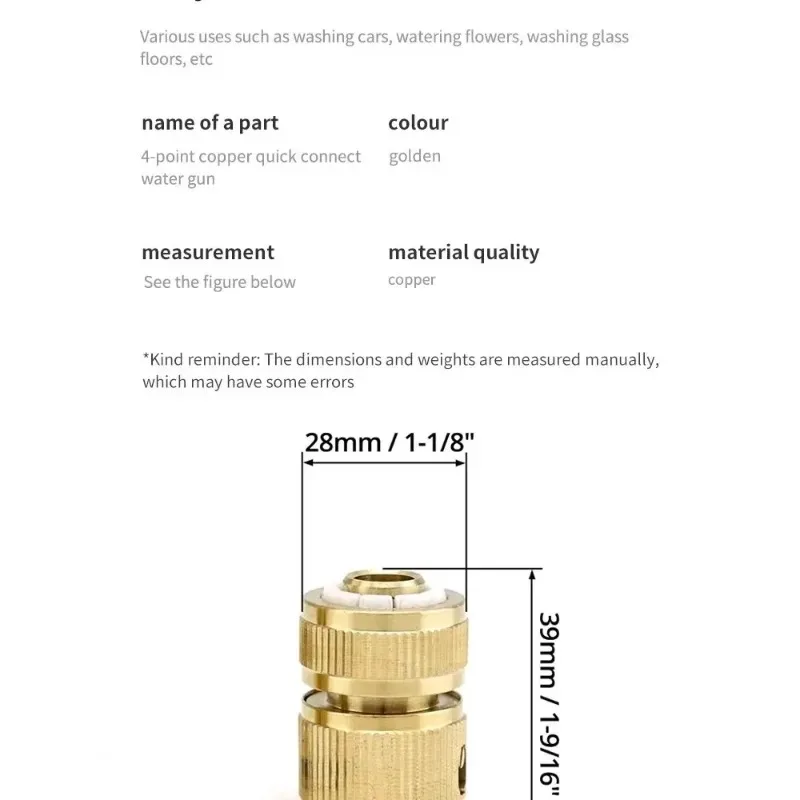 Various uses such as washing cars, watering flowers, washing glass floors, etc

name of a part
4-point copper quick connect water gun

colour
golden

measurement
See the figure below

material quality
copper

*Kind reminder: The dimensions and weights are measured manually, which may have some errors

28mm / 1-1/8"

39mm / 1-9/16"